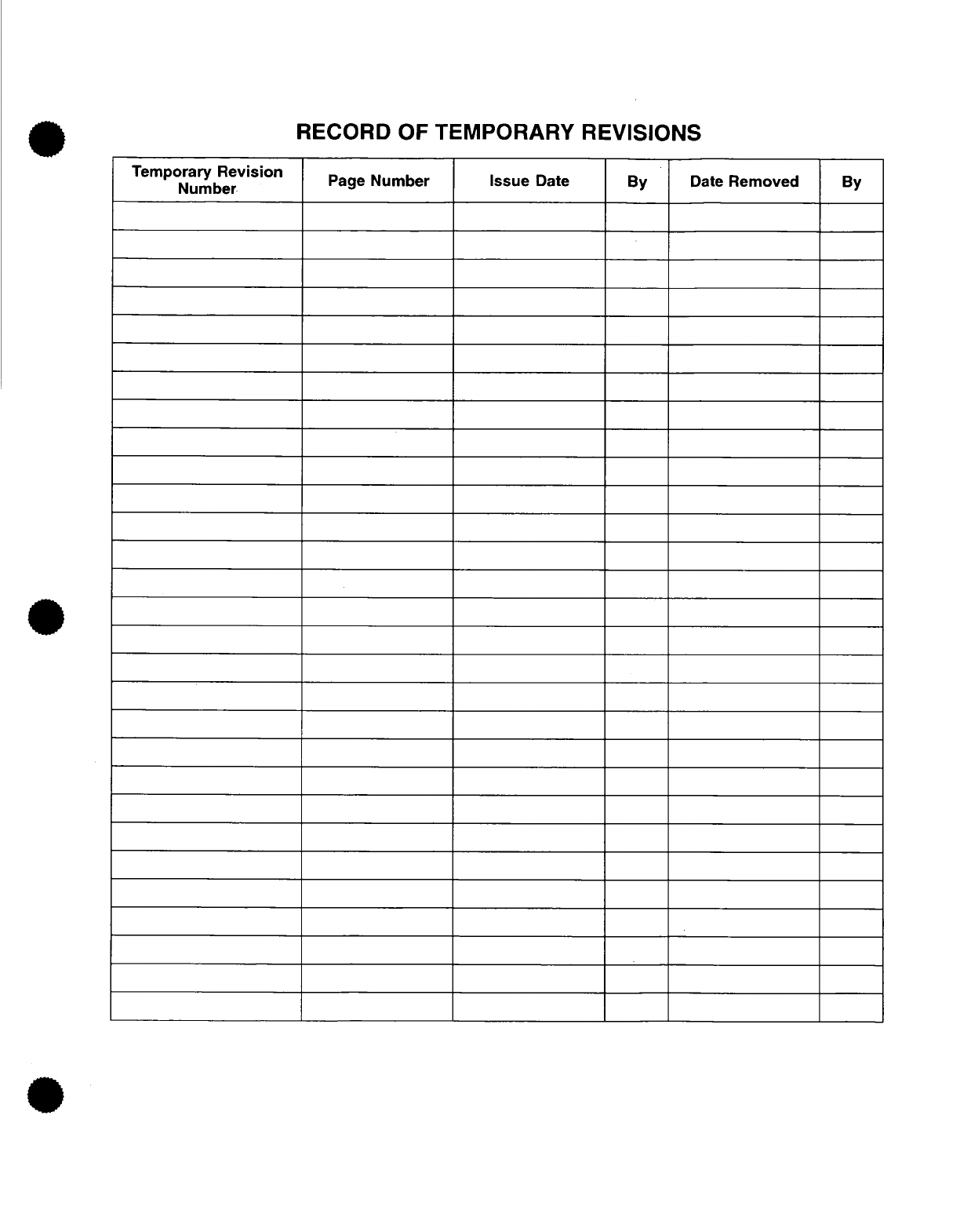 RECORD OF TEMPORARY REVISIONS

| Temporary Revision Number | Page Number | Issue Date | By | Date Removed | By |
|---|---|---|---|---|---|
| | | | | | |
| | | | | | |
| | | | | | |
| | | | | | |
| | | | | | |
| | | | | | |
| | | | | | |
| | | | | | |
| | | | | | |
| | | | | | |
| | | | | | |
| | | | | | |
| | | | | | |
| | | | | | |
| | | | | | |
| | | | | | |
| | | | | | |
| | | | | | |
| | | | | | |
| | | | | | |
| | | | | | |
| | | | | | |
| | | | | | |
| | | | | | |
| | | | | | |
| | | | | | |
| | | | | | |
| | | | | | |
| | | | | | |